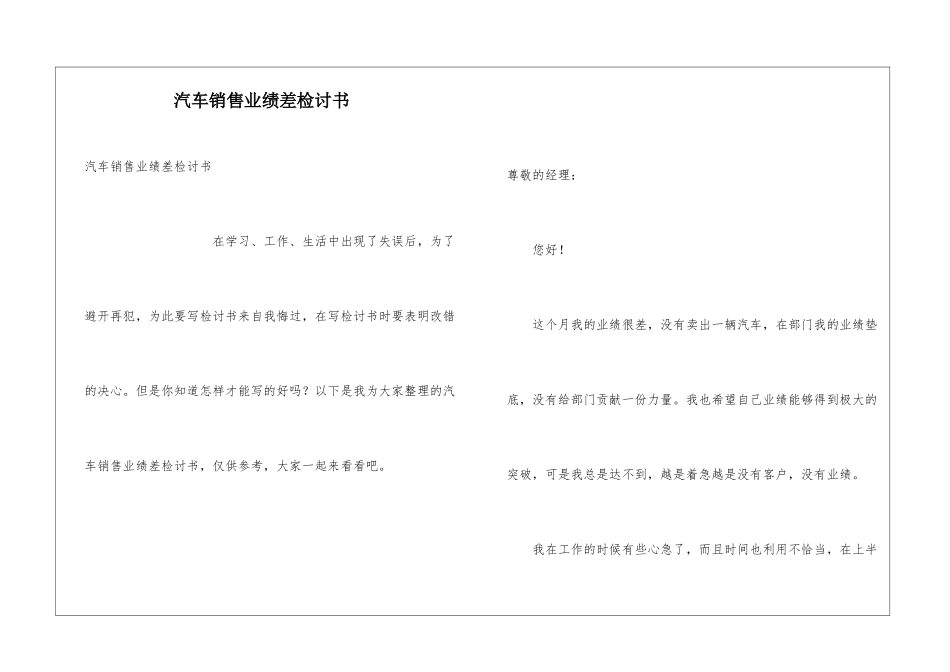 汽车销售业绩差检讨书

汽车销售业绩差检讨书

在学习、工作、生活中出现了失误后，为了避开再犯，为此要写检讨书来自我悔过，在写检讨书时要表明改错的决心。但是你知道怎样才能写的好吗？以下是我为大家整理的汽车销售业绩差检讨书，仅供参考，大家一起来看看吧。

尊敬的经理：

您好！

这个月我的业绩很差，没有卖出一辆汽车，在部门我的业绩垫底，没有给部门贡献一份力量。我也希望自己业绩能够得到极大的突破，可是我总是达不到，越是着急越是没有客户，没有业绩。

我在工作的时候有些心急了，而且时间也利用不恰当，在上半